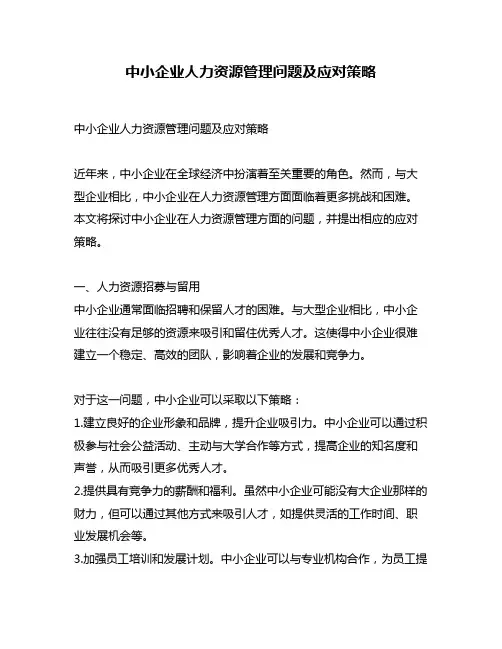 中小企业人力资源管理问题及应对策略

中小企业人力资源管理问题及应对策略

近年来，中小企业在全球经济中扮演着至关重要的角色。然而，与大型企业相比，中小企业在人力资源管理方面面临着更多挑战和困难。本文将探讨中小企业在人力资源管理方面的问题，并提出相应的应对策略。

一、人力资源招募与留用
中小企业通常面临招聘和保留人才的困难。与大型企业相比，中小企业往往没有足够的资源来吸引和留住优秀人才。这使得中小企业很难建立一个稳定、高效的团队，影响着企业的发展和竞争力。

对于这一问题，中小企业可以采取以下策略：
1.建立良好的企业形象和品牌，提升企业吸引力。中小企业可以通过积极参与社会公益活动、主动与大学合作等方式，提高企业的知名度和声誉，从而吸引更多优秀人才。
2.提供具有竞争力的薪酬和福利。虽然中小企业可能没有大企业那样的财力，但可以通过其他方式来吸引人才，如提供灵活的工作时间、职业发展机会等。
3.加强员工培训和发展计划。中小企业可以与专业机构合作，为员工提